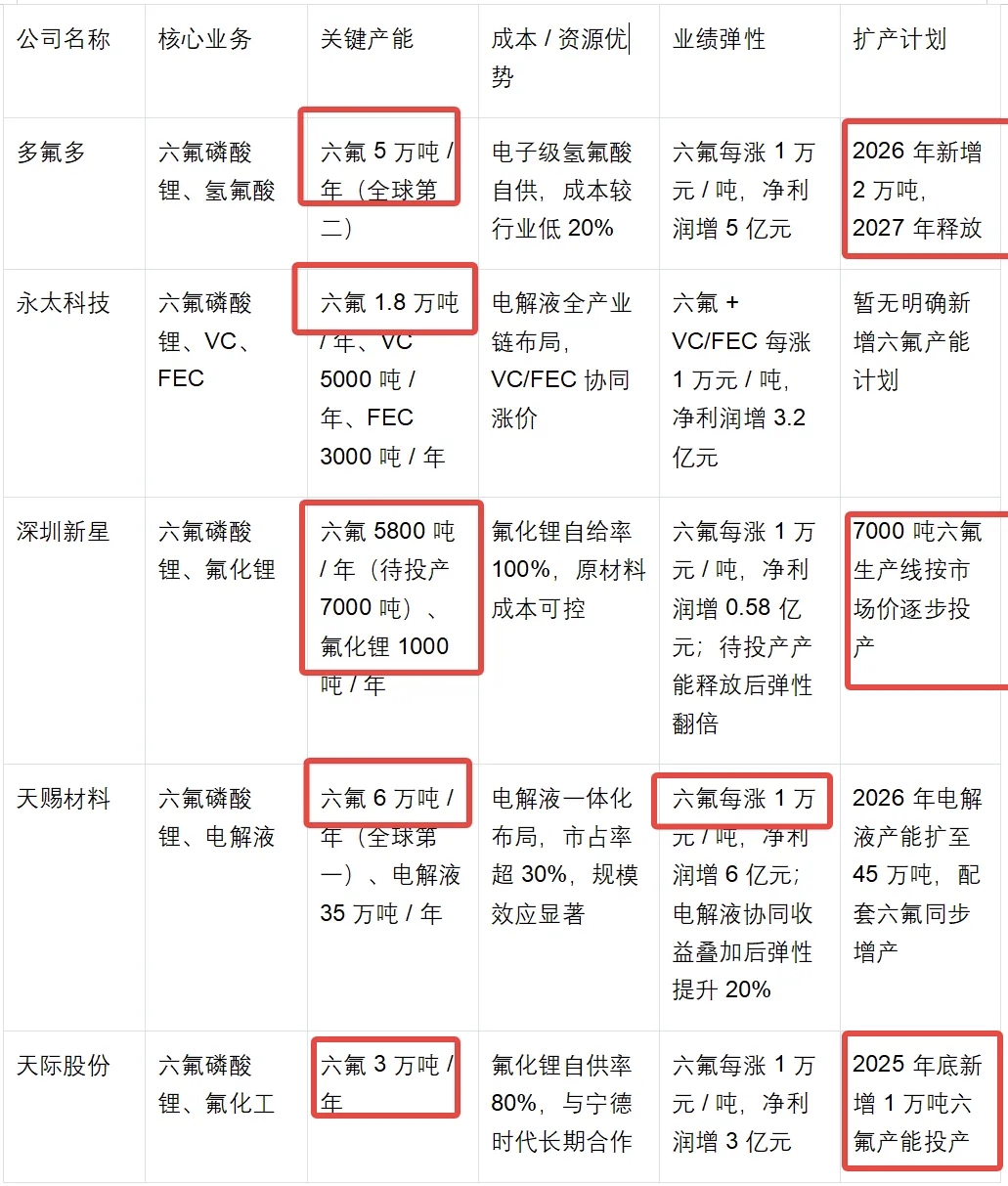 | 公司名称 | 核心业务 | 关键产能 | 成本 / 资源优势 | 业绩弹性 | 扩产计划 |
|---|---|---|---|---|---|
| 多氟多 | 六氟磷酸锂、氢氟酸 | 六氟 5 万吨 / 年（全球第二） | 电子级氢氟酸自供，成本较行业低 20% | 六氟每涨 1 万元 / 吨，净利润增 5 亿元 | 2026 年新增 2 万吨，2027 年释放 |
| 永太科技 | 六氟磷酸锂、VC、FEC | 六氟 1.8 万吨 / 年、VC 5000 吨 / 年、FEC 3000 吨 / 年 | 电解液全产业链布局，VC/FEC 协同涨价 | 六氟 + VC/FEC 每涨 1 万元 / 吨，净利润增 3.2 亿元 | 暂无明确新增六氟产能计划 |
| 深圳新星 | 六氟磷酸锂、氟化锂 | 六氟 5800 吨 / 年（待投产 7000 吨）、氟化锂 1000 吨 / 年 | 氟化锂自给率 100%，原材料成本可控 | 六氟每涨 1 万元 / 吨，净利润增 0.58 亿元；待投产产能释放后弹性翻倍 | 7000 吨六氟生产线按市场价逐步投产 |
| 天赐材料 | 六氟磷酸锂、电解液 | 六氟 6 万吨 / 年（全球第一）、电解液 35 万吨 / 年 | 电解液一体化布局，市占率超 30%，规模效应显著 | 六氟每涨 1 万元 / 吨，净利润增 6 亿元；电解液协同收益叠加后弹性提升 20% | 2026 年电解液产能扩至 45 万吨，配套六氟同步增产 |
| 天际股份 | 六氟磷酸锂、氟化工 | 六氟 3 万吨 / 年 | 氟化锂自供率 80%，与宁德时代长期合作 | 六氟每涨 1 万元 / 吨，净利润增 3 亿元 | 2025 年底新增 1 万吨六氟产能投产 |